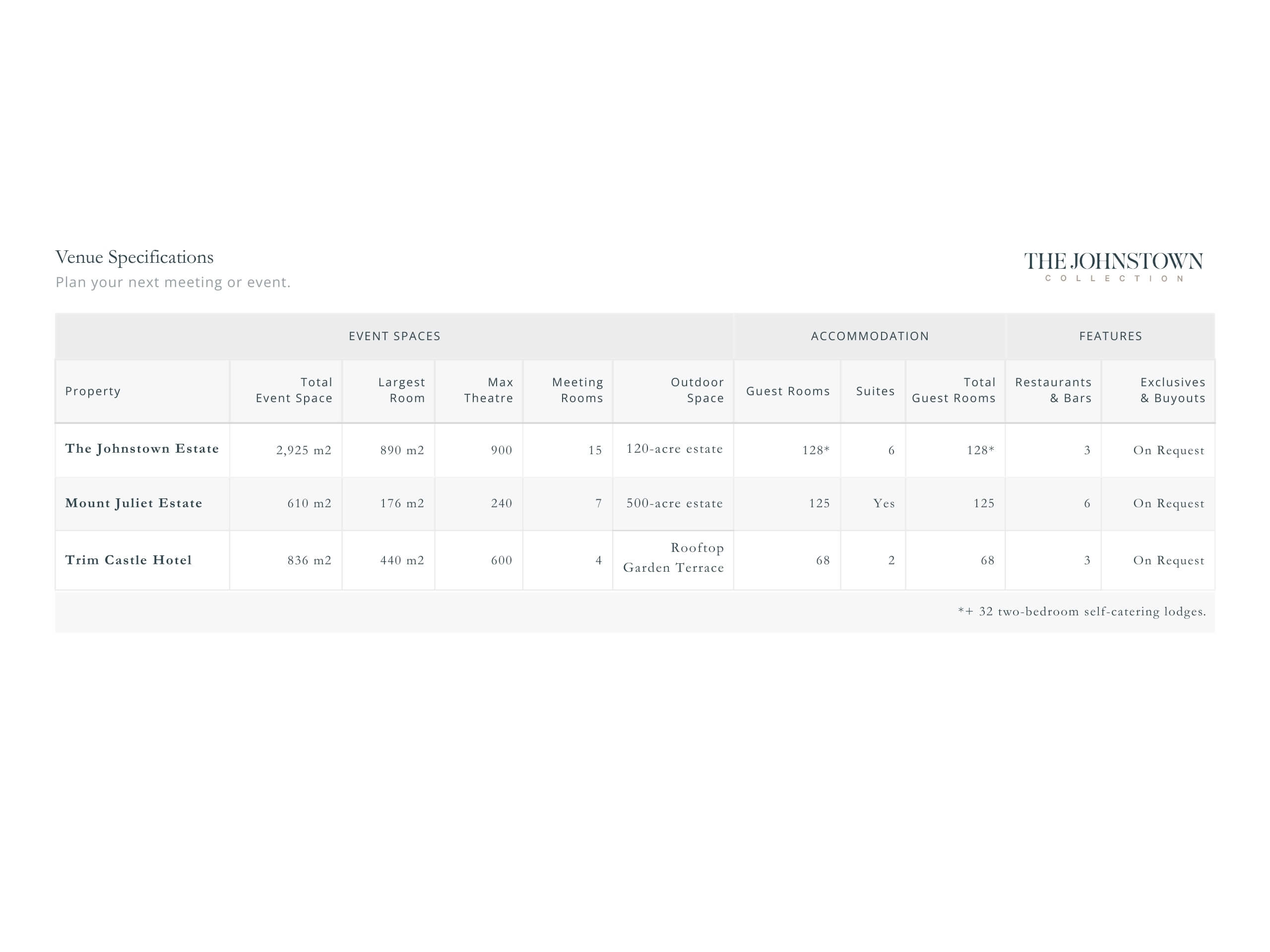 Venue Specifications
Plan your next meeting or event.

THE JOHNSTOWN
COLLECTION

| | EVENT SPACES | | | | | ACCOMMODATION | | | FEATURES | |
|---|---|---|---|---|---|---|---|---|---|---|
| Property | Total Event Space | Largest Room | Max Theatre | Meeting Rooms | Outdoor Space | Guest Rooms | Suites | Total Guest Rooms | Restaurants & Bars | Exclusives & Buyouts |
| The Johnstown Estate | 2,925 m2 | 890 m2 | 900 | 15 | 120-acre estate | 128* | 6 | 128* | 3 | On Request |
| Mount Juliet Estate | 610 m2 | 176 m2 | 240 | 7 | 500-acre estate | 125 | Yes | 125 | 6 | On Request |
| Trim Castle Hotel | 836 m2 | 440 m2 | 600 | 4 | Rooftop Garden Terrace | 68 | 2 | 68 | 3 | On Request |

*+ 32 two-bedroom self-catering lodges.